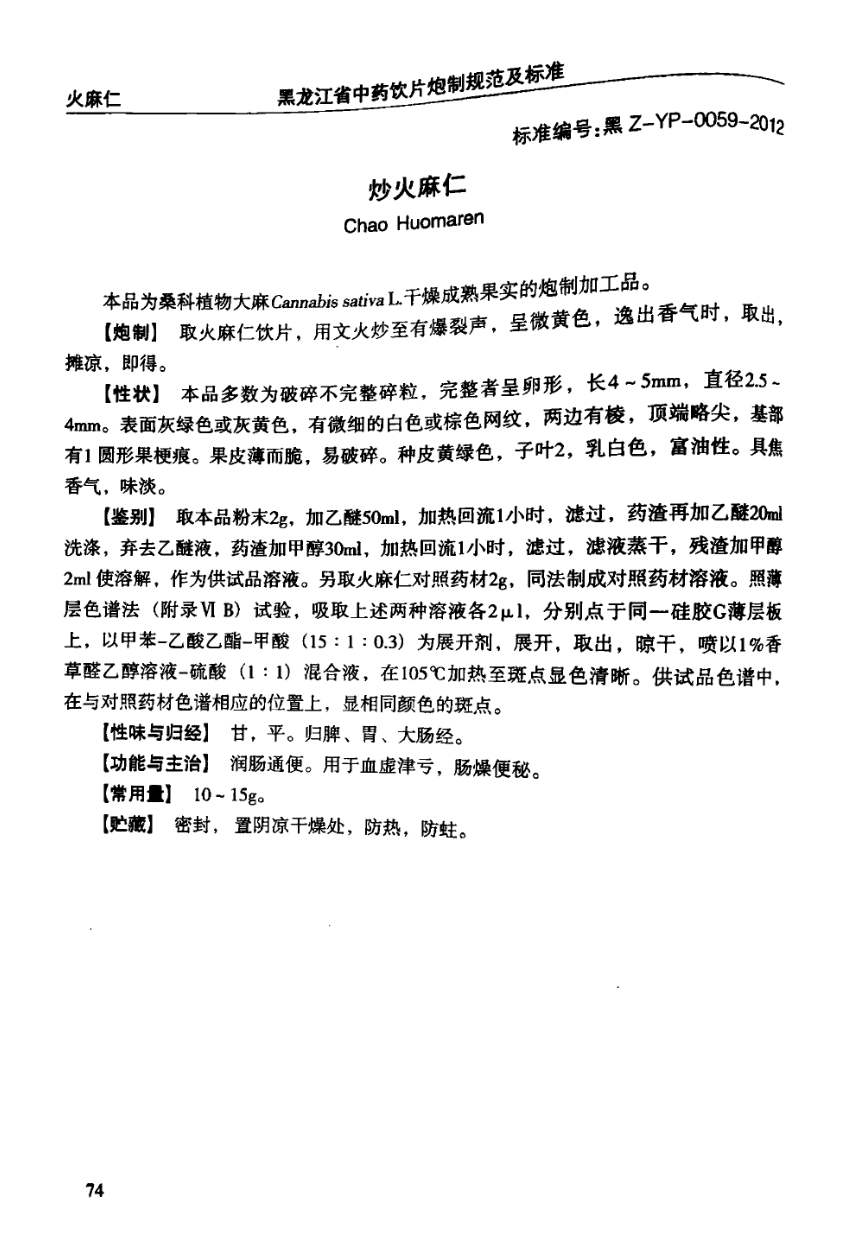 火麻仁　黑龙江省中药饮片炮制规范及标准

标准编号：黑 Z-YP-0059-2012

炒火麻仁

Chao Huomaren

本品为桑科植物大麻Cannabis sativa L.干燥成熟果实的炮制加工品。

【炮制】 取火麻仁饮片，用文火炒至有爆裂声，呈微黄色，逸出香气时，取出，摊凉，即得。

【性状】 本品多数为破碎不完整碎粒，完整者呈卵形，长4～5mm，直径2.5～4mm。表面灰绿色或灰黄色，有微细的白色或棕色网纹，两边有棱，顶端略尖，基部有1圆形果梗痕。果皮薄而脆，易破碎。种皮黄绿色，子叶2，乳白色，富油性。具焦香气，味淡。

【鉴别】 取本品粉末2g，加乙醚50ml，加热回流1小时，滤过，药渣再加乙醚20ml洗涤，弃去乙醚液，药渣加甲醇30ml，加热回流1小时，滤过，滤液蒸干，残渣加甲醇2ml使溶解，作为供试品溶液。另取火麻仁对照药材2g，同法制成对照药材溶液。照薄层色谱法（附录Ⅵ B）试验，吸取上述两种溶液各2μl，分别点于同一硅胶G薄层板上，以甲苯-乙酸乙酯-甲酸（15：1：0.3）为展开剂，展开，取出，晾干，喷以1%香草醛乙醇溶液-硫酸（1：1）混合液，在105℃加热至斑点显色清晰。供试品色谱中，在与对照药材色谱相应的位置上，显相同颜色的斑点。

【性味与归经】 甘，平。归脾、胃、大肠经。

【功能与主治】 润肠通便。用于血虚津亏，肠燥便秘。

【常用量】 10～15g。

【贮藏】 密封，置阴凉干燥处，防热，防蛀。

74